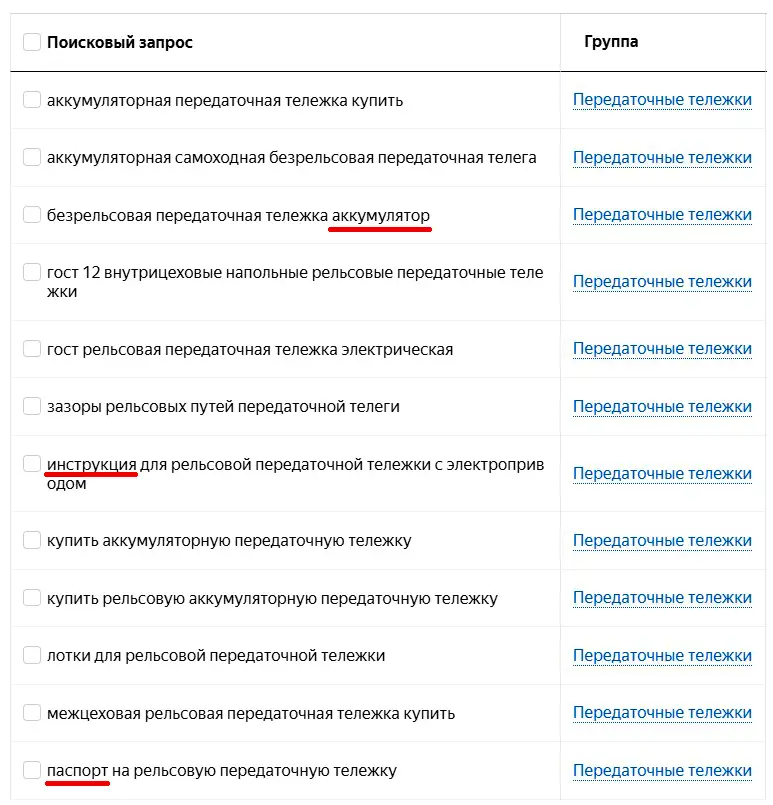 | Поисковый запрос | Группа |
|---|---|
| аккумуляторная передаточная тележка купить | Передаточные тележки |
| аккумуляторная самоходная безрельсовая передаточная телега | Передаточные тележки |
| безрельсовая передаточная тележка аккумулятор | Передаточные тележки |
| гост 12 внутрицеховые напольные рельсовые передаточные тележки | Передаточные тележки |
| гост рельсовая передаточная тележка электрическая | Передаточные тележки |
| зазоры рельсовых путей передаточной телеги | Передаточные тележки |
| инструкция для рельсовой передаточной тележки с электроприводом | Передаточные тележки |
| купить аккумуляторную передаточную тележку | Передаточные тележки |
| купить рельсовую аккумуляторную передаточную тележку | Передаточные тележки |
| лотки для рельсовой передаточной тележки | Передаточные тележки |
| межцеховая рельсовая передаточная тележка купить | Передаточные тележки |
| паспорт на рельсовую передаточную тележку | Передаточные тележки |